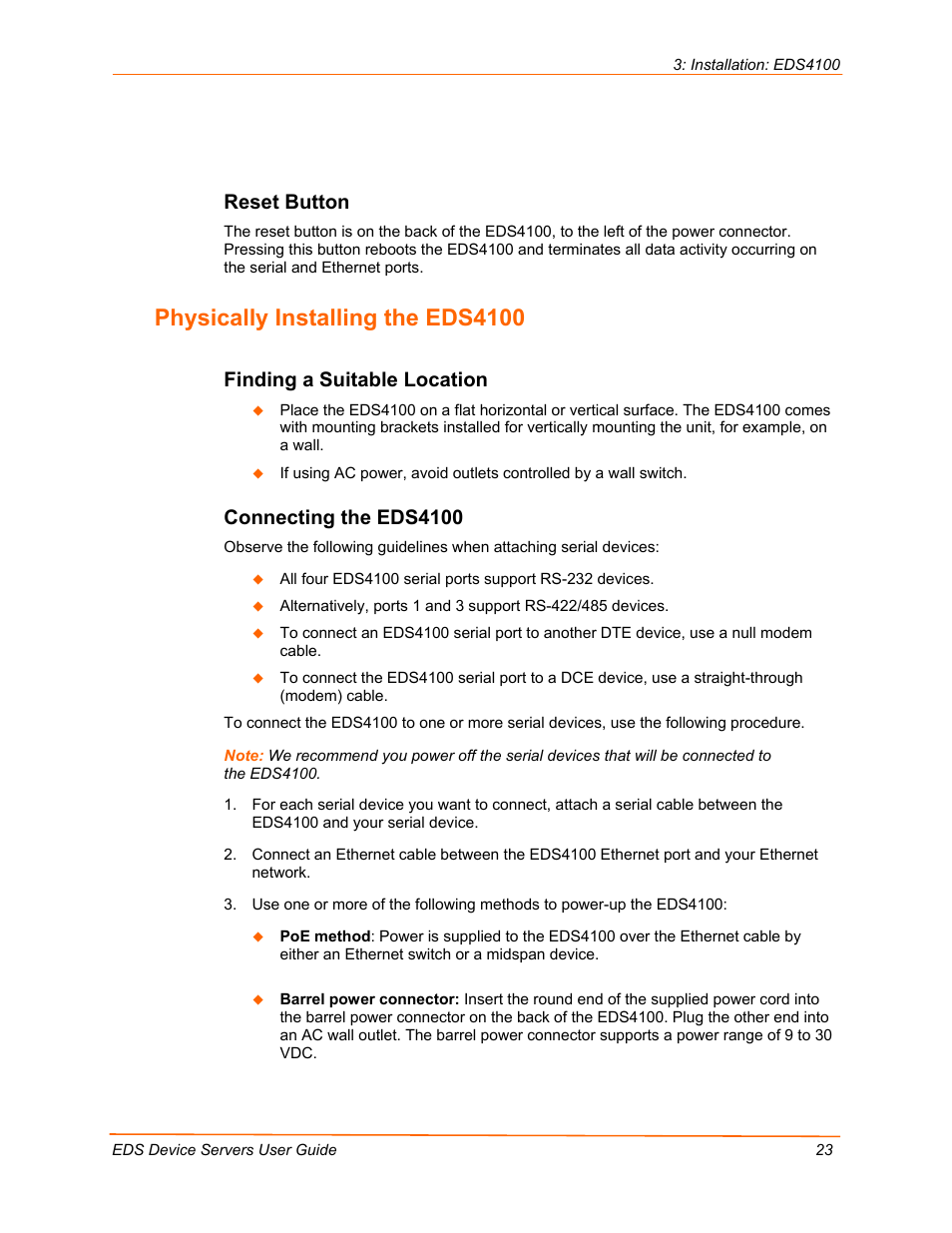 3: Installation: EDS4100

Reset Button

The reset button is on the back of the EDS4100, to the left of the power connector. Pressing this button reboots the EDS4100 and terminates all data activity occurring on the serial and Ethernet ports.

Physically Installing the EDS4100

Finding a Suitable Location

◆ Place the EDS4100 on a flat horizontal or vertical surface. The EDS4100 comes with mounting brackets installed for vertically mounting the unit, for example, on a wall.

◆ If using AC power, avoid outlets controlled by a wall switch.

Connecting the EDS4100

Observe the following guidelines when attaching serial devices:

◆ All four EDS4100 serial ports support RS-232 devices.

◆ Alternatively, ports 1 and 3 support RS-422/485 devices.

◆ To connect an EDS4100 serial port to another DTE device, use a null modem cable.

◆ To connect the EDS4100 serial port to a DCE device, use a straight-through (modem) cable.

To connect the EDS4100 to one or more serial devices, use the following procedure.

Note: We recommend you power off the serial devices that will be connected to the EDS4100.

1. For each serial device you want to connect, attach a serial cable between the EDS4100 and your serial device.

2. Connect an Ethernet cable between the EDS4100 Ethernet port and your Ethernet network.

3. Use one or more of the following methods to power-up the EDS4100:

◆ PoE method: Power is supplied to the EDS4100 over the Ethernet cable by either an Ethernet switch or a midspan device.

◆ Barrel power connector: Insert the round end of the supplied power cord into the barrel power connector on the back of the EDS4100. Plug the other end into an AC wall outlet. The barrel power connector supports a power range of 9 to 30 VDC.

EDS Device Servers User Guide 23